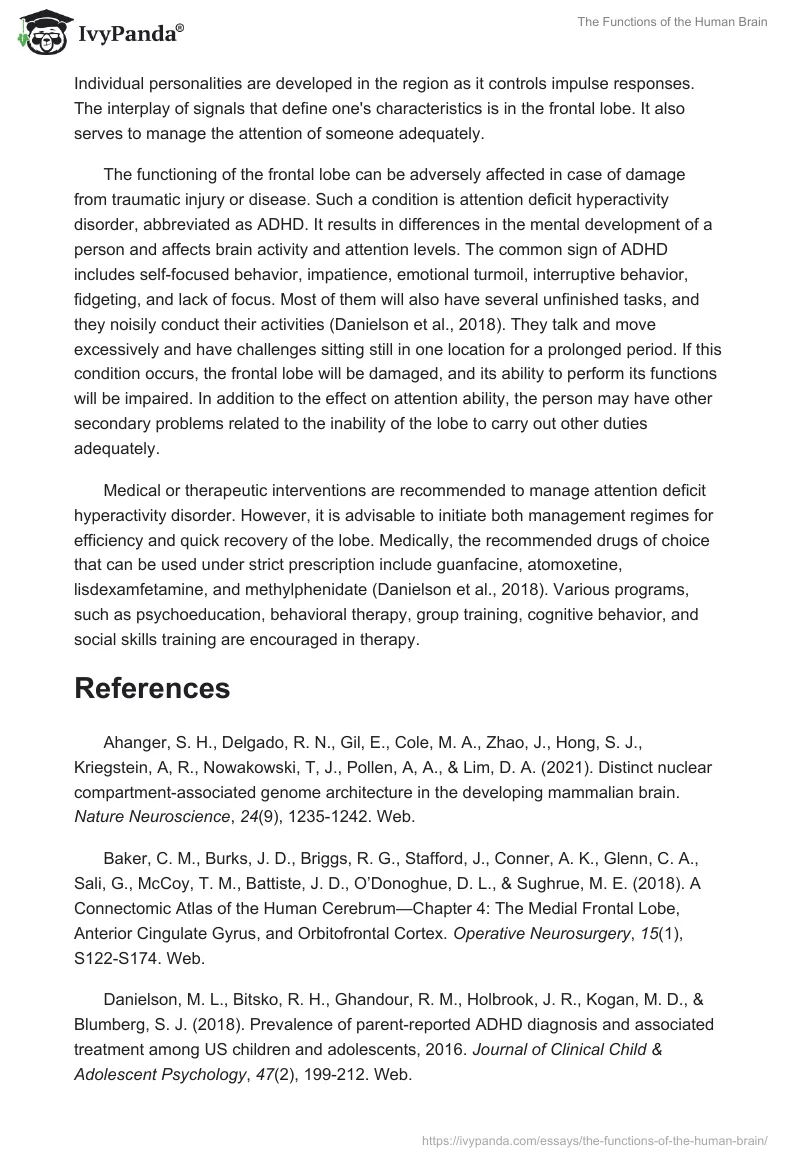 IvyPanda®

The Functions of the Human Brain

Individual personalities are developed in the region as it controls impulse responses. The interplay of signals that define one's characteristics is in the frontal lobe. It also serves to manage the attention of someone adequately.

The functioning of the frontal lobe can be adversely affected in case of damage from traumatic injury or disease. Such a condition is attention deficit hyperactivity disorder, abbreviated as ADHD. It results in differences in the mental development of a person and affects brain activity and attention levels. The common sign of ADHD includes self-focused behavior, impatience, emotional turmoil, interruptive behavior, fidgeting, and lack of focus. Most of them will also have several unfinished tasks, and they noisily conduct their activities (Danielson et al., 2018). They talk and move excessively and have challenges sitting still in one location for a prolonged period. If this condition occurs, the frontal lobe will be damaged, and its ability to perform its functions will be impaired. In addition to the effect on attention ability, the person may have other secondary problems related to the inability of the lobe to carry out other duties adequately.

Medical or therapeutic interventions are recommended to manage attention deficit hyperactivity disorder. However, it is advisable to initiate both management regimes for efficiency and quick recovery of the lobe. Medically, the recommended drugs of choice that can be used under strict prescription include guanfacine, atomoxetine, lisdexamfetamine, and methylphenidate (Danielson et al., 2018). Various programs, such as psychoeducation, behavioral therapy, group training, cognitive behavior, and social skills training are encouraged in therapy.

References

Ahanger, S. H., Delgado, R. N., Gil, E., Cole, M. A., Zhao, J., Hong, S. J., Kriegstein, A, R., Nowakowski, T, J., Pollen, A, A., & Lim, D. A. (2021). Distinct nuclear compartment-associated genome architecture in the developing mammalian brain. Nature Neuroscience, 24(9), 1235-1242. Web.

Baker, C. M., Burks, J. D., Briggs, R. G., Stafford, J., Conner, A. K., Glenn, C. A., Sali, G., McCoy, T. M., Battiste, J. D., O'Donoghue, D. L., & Sughrue, M. E. (2018). A Connectomic Atlas of the Human Cerebrum—Chapter 4: The Medial Frontal Lobe, Anterior Cingulate Gyrus, and Orbitofrontal Cortex. Operative Neurosurgery, 15(1), S122-S174. Web.

Danielson, M. L., Bitsko, R. H., Ghandour, R. M., Holbrook, J. R., Kogan, M. D., & Blumberg, S. J. (2018). Prevalence of parent-reported ADHD diagnosis and associated treatment among US children and adolescents, 2016. Journal of Clinical Child & Adolescent Psychology, 47(2), 199-212. Web.

https://ivypanda.com/essays/the-functions-of-the-human-brain/